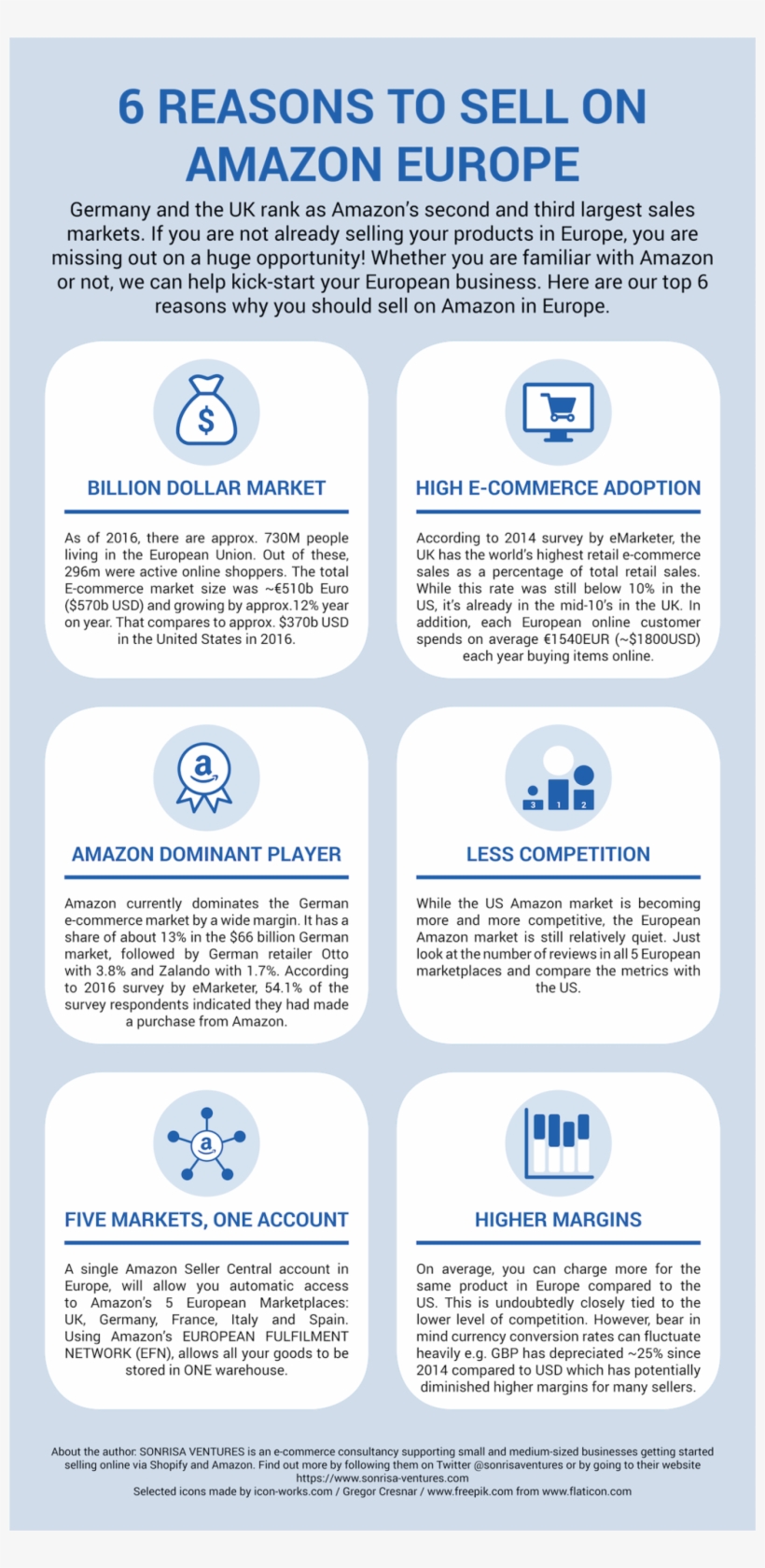 6 REASONS TO SELL ON AMAZON EUROPE

Germany and the UK rank as Amazon's second and third largest sales markets. If you are not already selling your products in Europe, you are missing out on a huge opportunity! Whether you are familiar with Amazon or not, we can help kick-start your European business. Here are our top 6 reasons why you should sell on Amazon in Europe.

$

BILLION DOLLAR MARKET

As of 2016, there are approx. 730M people living in the European Union. Out of these, 296m were active online shoppers. The total E-commerce market size was ~€510b Euro ($570b USD) and growing by approx.12% year on year. That compares to approx. $370b USD in the United States in 2016.

HIGH E-COMMERCE ADOPTION

According to 2014 survey by eMarketer, the UK has the world's highest retail e-commerce sales as a percentage of total retail sales. While this rate was still below 10% in the US, it's already in the mid-10's in the UK. In addition, each European online customer spends on average €1540EUR (~$1800USD) each year buying items online.

a

AMAZON DOMINANT PLAYER

Amazon currently dominates the German e-commerce market by a wide margin. It has a share of about 13% in the $66 billion German market, followed by German retailer Otto with 3.8% and Zalando with 1.7%. According to 2016 survey by eMarketer, 54.1% of the survey respondents indicated they had made a purchase from Amazon.

3 1 2

LESS COMPETITION

While the US Amazon market is becoming more and more competitive, the European Amazon market is still relatively quiet. Just look at the number of reviews in all 5 European marketplaces and compare the metrics with the US.

a

FIVE MARKETS, ONE ACCOUNT

A single Amazon Seller Central account in Europe, will allow you automatic access to Amazon's 5 European Marketplaces: UK, Germany, France, Italy and Spain. Using Amazon's EUROPEAN FULFILMENT NETWORK (EFN), allows all your goods to be stored in ONE warehouse.

HIGHER MARGINS

On average, you can charge more for the same product in Europe compared to the US. This is undoubtedly closely tied to the lower level of competition. However, bear in mind currency conversion rates can fluctuate heavily e.g. GBP has depreciated ~25% since 2014 compared to USD which has potentially diminished higher margins for many sellers.

About the author: SONRISA VENTURES is an e-commerce consultancy supporting small and medium-sized businesses getting started selling online via Shopify and Amazon. Find out more by following them on Twitter @sonrisaventures or by going to their website https://www.sonrisa-ventures.com
Selected icons made by icon-works.com / Gregor Cresnar / www.freepik.com from www.flaticon.com